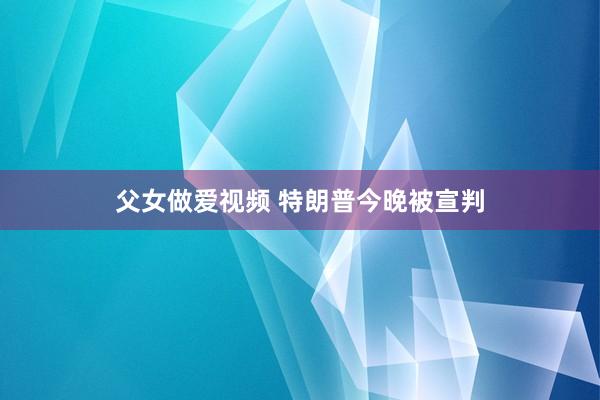 父女做爱视频 特朗普今晚被宣判